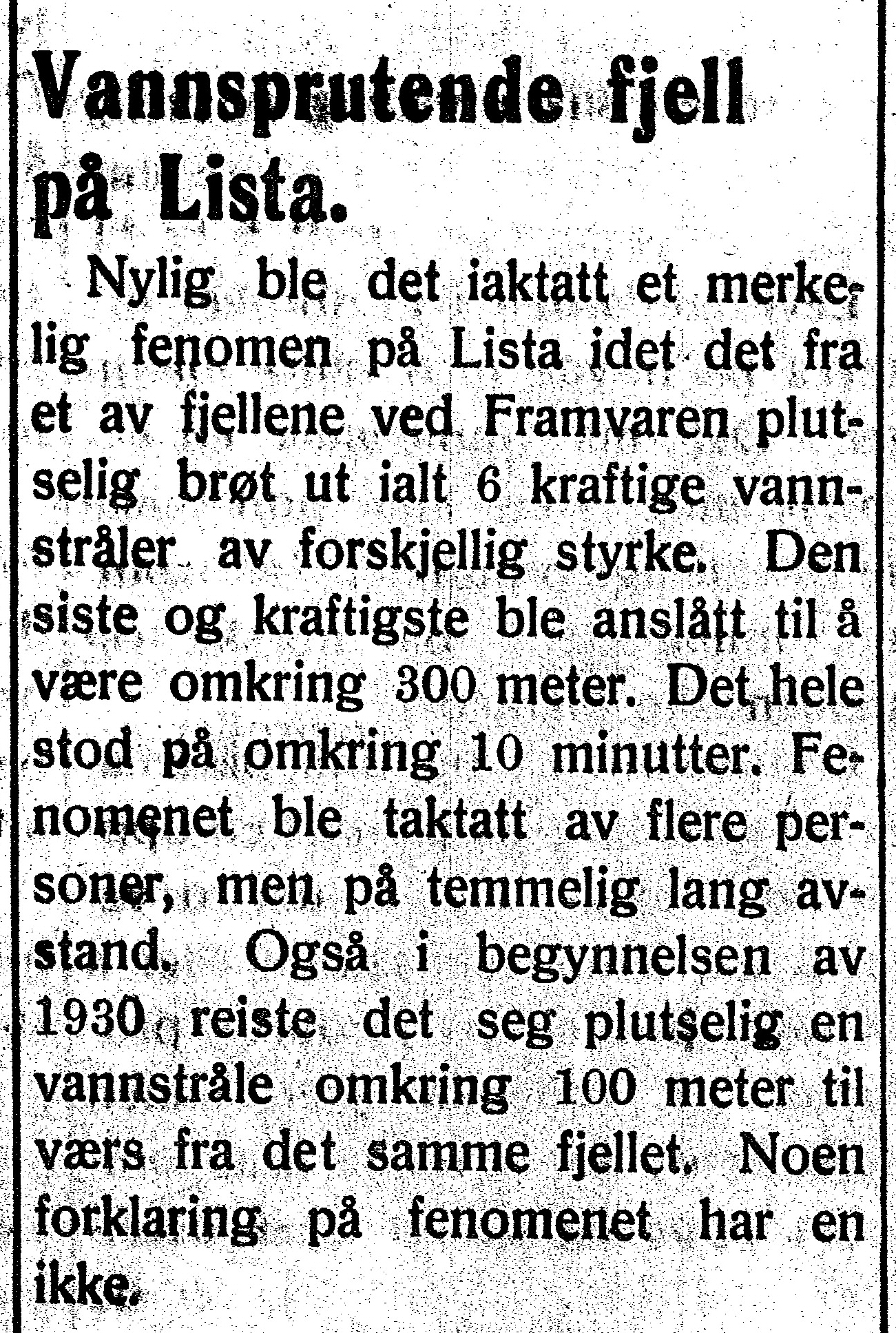 Vannsprutende fjell på Lista.

Nylig ble det iaktatt et merkelig fenomen på Lista idet det fra et av fjellene ved Framvaren plutselig brøt ut ialt 6 kraftige vannstråler av forskjellig styrke. Den siste og kraftigste ble anslått til å være omkring 300 meter. Det hele stod på omkring 10 minutter. Fenomenet ble taktatt av flere personer, men på temmelig lang avstand. Også i begynnelsen av 1930 reiste det seg plutselig en vannstråle omkring 100 meter til værs fra det samme fjellet. Noen forklaring på fenomenet har en ikke.